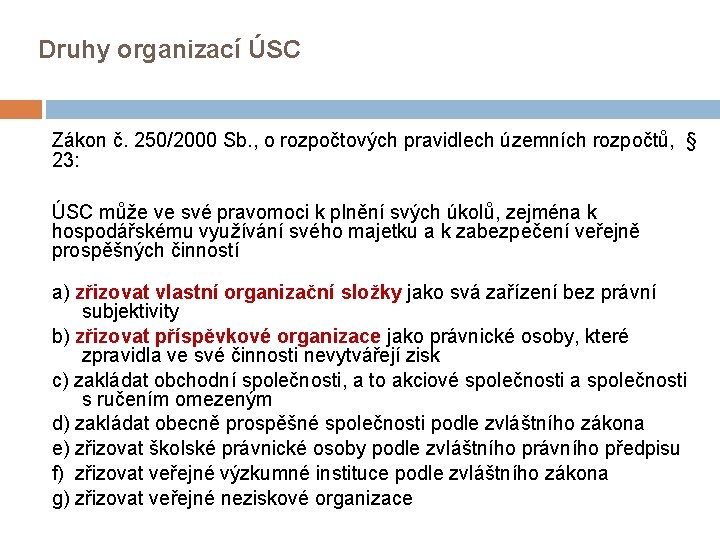 Druhy organizací ÚSC

Zákon č. 250/2000 Sb., o rozpočtových pravidlech územních rozpočtů, § 23:

ÚSC může ve své pravomoci k plnění svých úkolů, zejména k hospodářskému využívání svého majetku a k zabezpečení veřejně prospěšných činností

a) zřizovat vlastní organizační složky jako svá zařízení bez právní subjektivity
b) zřizovat příspěvkové organizace jako právnické osoby, které zpravidla ve své činnosti nevytvářejí zisk
c) zakládat obchodní společnosti, a to akciové společnosti a společnosti s ručením omezeným
d) zakládat obecně prospěšné společnosti podle zvláštního zákona
e) zřizovat školské právnické osoby podle zvláštního právního předpisu
f) zřizovat veřejné výzkumné instituce podle zvláštního zákona
g) zřizovat veřejné neziskové organizace